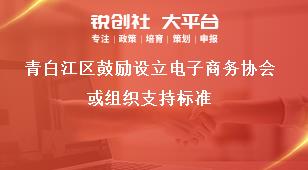 锐创社 大平台
专注 | 政策 | 培育 | 策划 | 申报

青白江区鼓励设立电子商务协会或组织支持标准